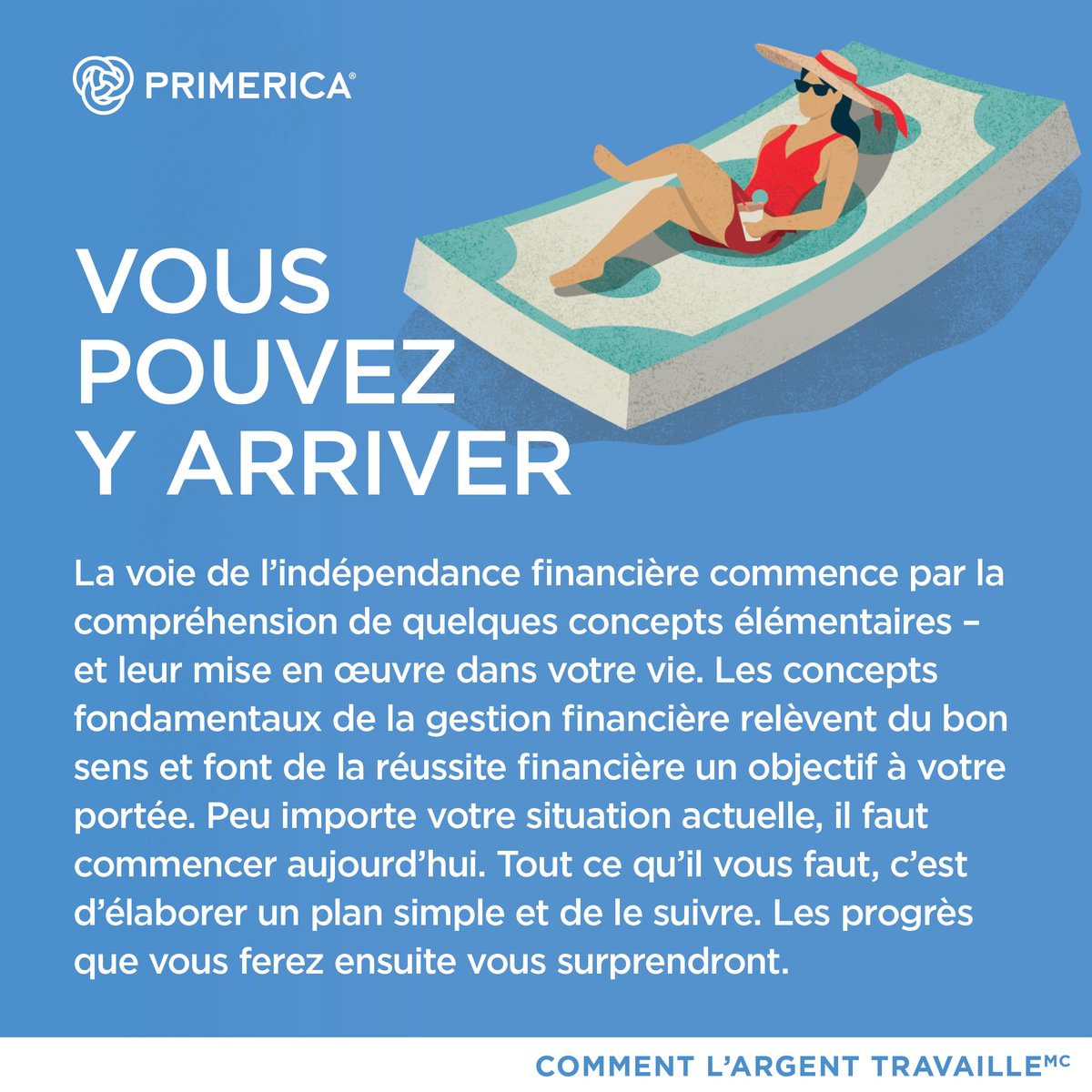 PRIMERICA®

VOUS
POUVEZ
Y ARRIVER

La voie de l'indépendance financière commence par la compréhension de quelques concepts élémentaires – et leur mise en œuvre dans votre vie. Les concepts fondamentaux de la gestion financière relèvent du bon sens et font de la réussite financière un objectif à votre portée. Peu importe votre situation actuelle, il faut commencer aujourd'hui. Tout ce qu'il vous faut, c'est d'élaborer un plan simple et de le suivre. Les progrès que vous ferez ensuite vous surprendront.

COMMENT L'ARGENT TRAVAILLE$^{MC}$